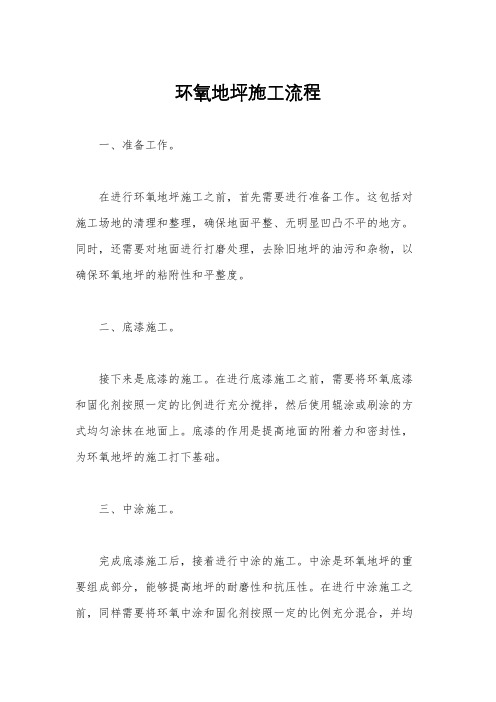 环氧地坪施工流程

一、准备工作。

在进行环氧地坪施工之前，首先需要进行准备工作。这包括对施工场地的清理和整理，确保地面平整、无明显凹凸不平的地方。同时，还需要对地面进行打磨处理，去除旧地坪的油污和杂物，以确保环氧地坪的粘附性和平整度。

二、底漆施工。

接下来是底漆的施工。在进行底漆施工之前，需要将环氧底漆和固化剂按照一定的比例进行充分搅拌，然后使用辊涂或刷涂的方式均匀涂抹在地面上。底漆的作用是提高地面的附着力和密封性，为环氧地坪的施工打下基础。

三、中涂施工。

完成底漆施工后，接着进行中涂的施工。中涂是环氧地坪的重要组成部分，能够提高地坪的耐磨性和抗压性。在进行中涂施工之前，同样需要将环氧中涂和固化剂按照一定的比例充分混合，并均